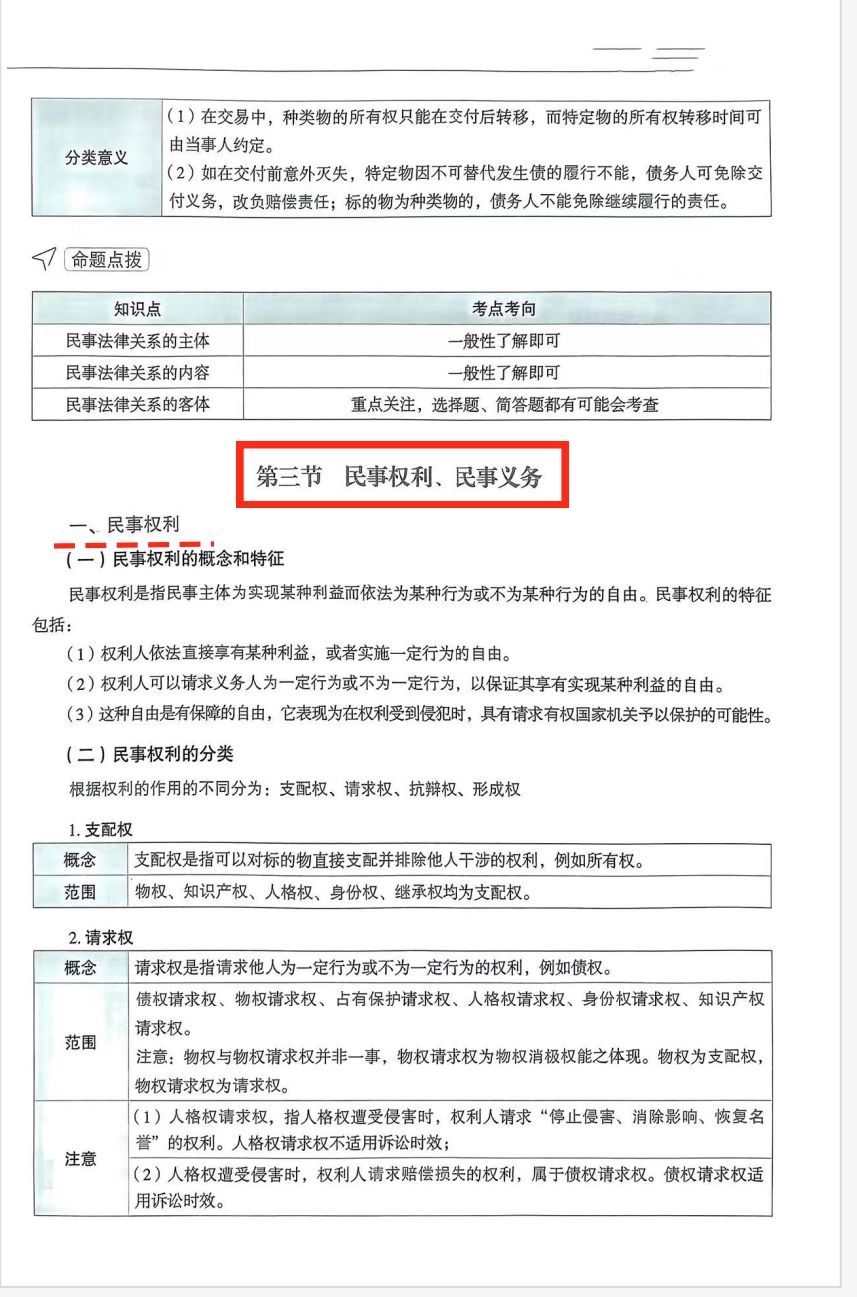 | 分类意义 | （1）在交易中，种类物的所有权只能在交付后转移，而特定物的所有权转移时间可由当事人约定。<br>（2）如在交付前意外灭失，特定物因不可替代发生债的履行不能，债务人可免除交付义务，改负赔偿责任；标的物为种类物的，债务人不能免除继续履行的责任。 |
|---|---|

命题点拨

| 知识点 | 考点考向 |
|---|---|
| 民事法律关系的主体 | 一般性了解即可 |
| 民事法律关系的内容 | 一般性了解即可 |
| 民事法律关系的客体 | 重点关注，选择题、简答题都有可能会考查 |

第三节 民事权利、民事义务

一、民事权利

（一）民事权利的概念和特征

民事权利是指民事主体为实现某种利益而依法为某种行为或不为某种行为的自由。民事权利的特征包括：

（1）权利人依法直接享有某种利益，或者实施一定行为的自由。

（2）权利人可以请求义务人为一定行为或不为一定行为，以保证其享有实现某种利益的自由。

（3）这种自由是有保障的自由，它表现为在权利受到侵犯时，具有请求有权国家机关予以保护的可能性。

（二）民事权利的分类

根据权利的作用的不同分为：支配权、请求权、抗辩权、形成权

1. 支配权

| 概念 | 支配权是指可以对标的物直接支配并排除他人干涉的权利，例如所有权。 |
|---|---|
| 范围 | 物权、知识产权、人格权、身份权、继承权均为支配权。 |

2. 请求权

| 概念 | 请求权是指请求他人为一定行为或不为一定行为的权利，例如债权。 |
|---|---|
| 范围 | 债权请求权、物权请求权、占有保护请求权、人格权请求权、身份权请求权、知识产权请求权。<br>注意：物权与物权请求权并非一事，物权请求权为物权消极权能之体现。物权为支配权，物权请求权为请求权。 |
| 注意 | （1）人格权请求权，指人格权遭受侵害时，权利人请求“停止侵害、消除影响、恢复名誉”的权利。人格权请求权不适用诉讼时效；<br>（2）人格权遭受侵害时，权利人请求赔偿损失的权利，属于债权请求权。债权请求权适用诉讼时效。 |